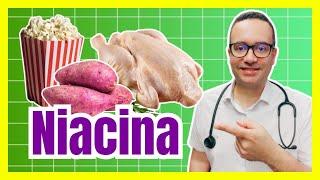 Niacina